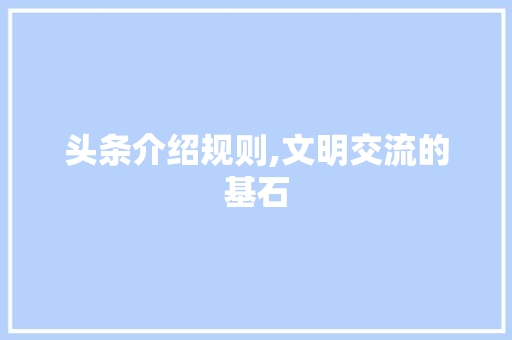 头条介绍规则,文明交流的基石